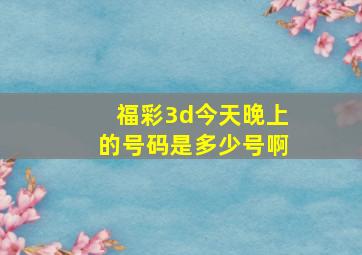 福彩3d今天晚上的号码是多少号啊